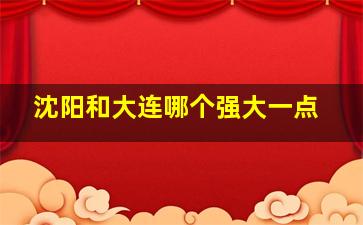 沈阳和大连哪个强大一点